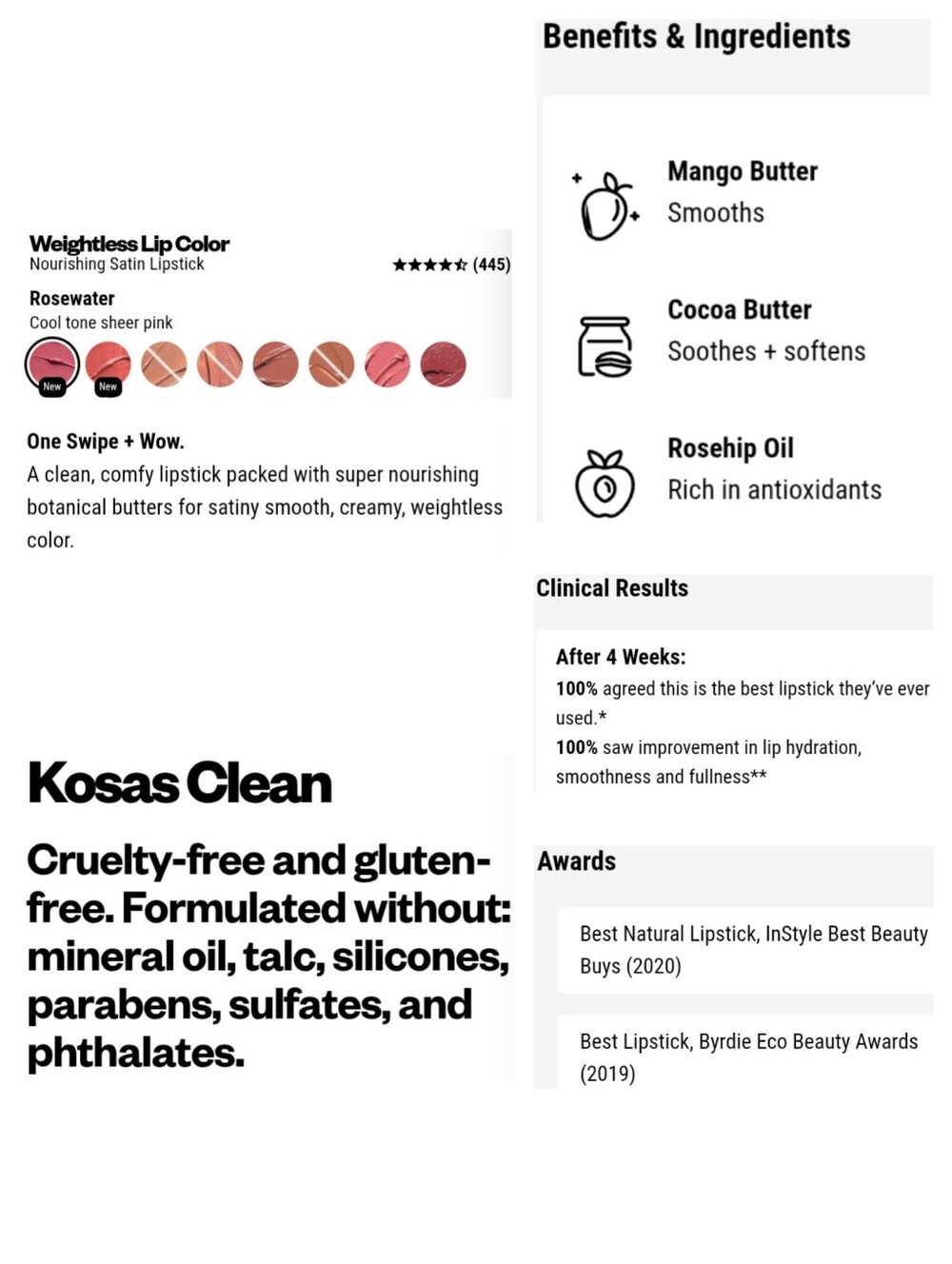 Weightless Lip Color
Nourishing Satin Lipstick

★★★★☆ (445)

Rosewater
Cool tone sheer pink

New New

One Swipe + Wow.
A clean, comfy lipstick packed with super nourishing botanical butters for satiny smooth, creamy, weightless color.

Kosas Clean

Cruelty-free and gluten-free. Formulated without: mineral oil, talc, silicones, parabens, sulfates, and phthalates.

Benefits & Ingredients

Mango Butter
Smooths

Cocoa Butter
Soothes + softens

Rosehip Oil
Rich in antioxidants

Clinical Results

After 4 Weeks:
100% agreed this is the best lipstick they've ever used.*
100% saw improvement in lip hydration, smoothness and fullness**

Awards

Best Natural Lipstick, InStyle Best Beauty Buys (2020)

Best Lipstick, Byrdie Eco Beauty Awards (2019)